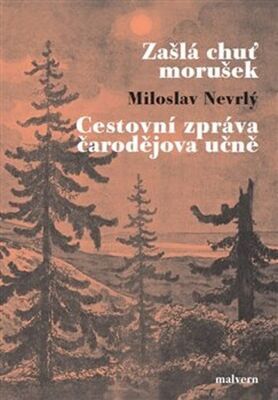 Zašlá chuť morušek

Miloslav Nevrlý

Cestovní zpráva čarodějova učně

malvern